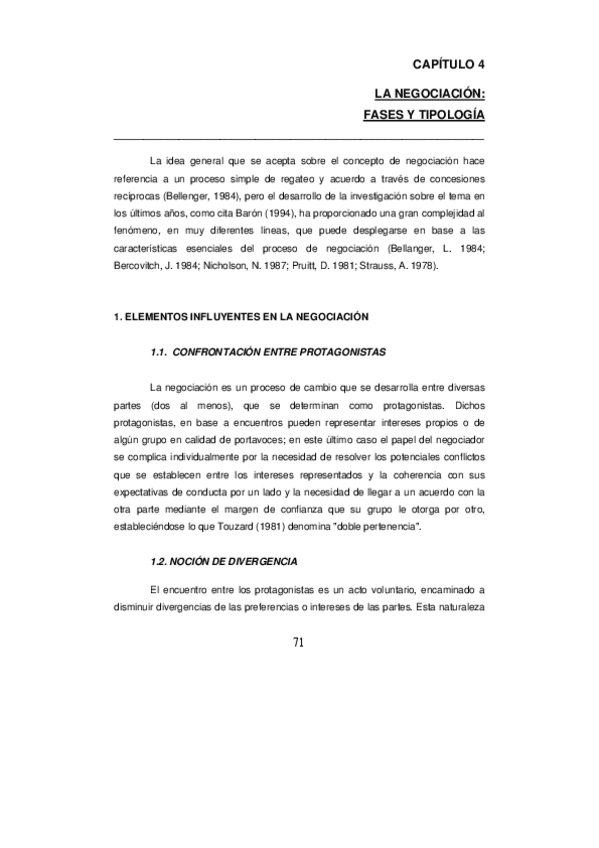 CAPÍTULO 4

LA NEGOCIACIÓN:

FASES Y TIPOLOGÍA

La idea general que se acepta sobre el concepto de negociación hace referencia a un proceso simple de regateo y acuerdo a través de concesiones recíprocas (Bellenger, 1984), pero el desarrollo de la investigación sobre el tema en los últimos años, como cita Barón (1994), ha proporcionado una gran complejidad al fenómeno, en muy diferentes líneas, que puede desplegarse en base a las características esenciales del proceso de negociación (Bellanger, L. 1984; Bercovitch, J. 1984; Nicholson, N. 1987; Pruitt, D. 1981; Strauss, A. 1978).

1. ELEMENTOS INFLUYENTES EN LA NEGOCIACIÓN

1.1. CONFRONTACIÓN ENTRE PROTAGONISTAS

La negociación es un proceso de cambio que se desarrolla entre diversas partes (dos al menos), que se determinan como protagonistas. Dichos protagonistas, en base a encuentros pueden representar intereses propios o de algún grupo en calidad de portavoces; en este último caso el papel del negociador se complica individualmente por la necesidad de resolver los potenciales conflictos que se establecen entre los intereses representados y la coherencia con sus expectativas de conducta por un lado y la necesidad de llegar a un acuerdo con la otra parte mediante el margen de confianza que su grupo le otorga por otro, estableciéndose lo que Touzard (1981) denomina "doble pertenencia".

1.2. NOCIÓN DE DIVERGENCIA

El encuentro entre los protagonistas es un acto voluntario, encaminado a disminuir divergencias de las preferencias o intereses de las partes. Esta naturaleza

71